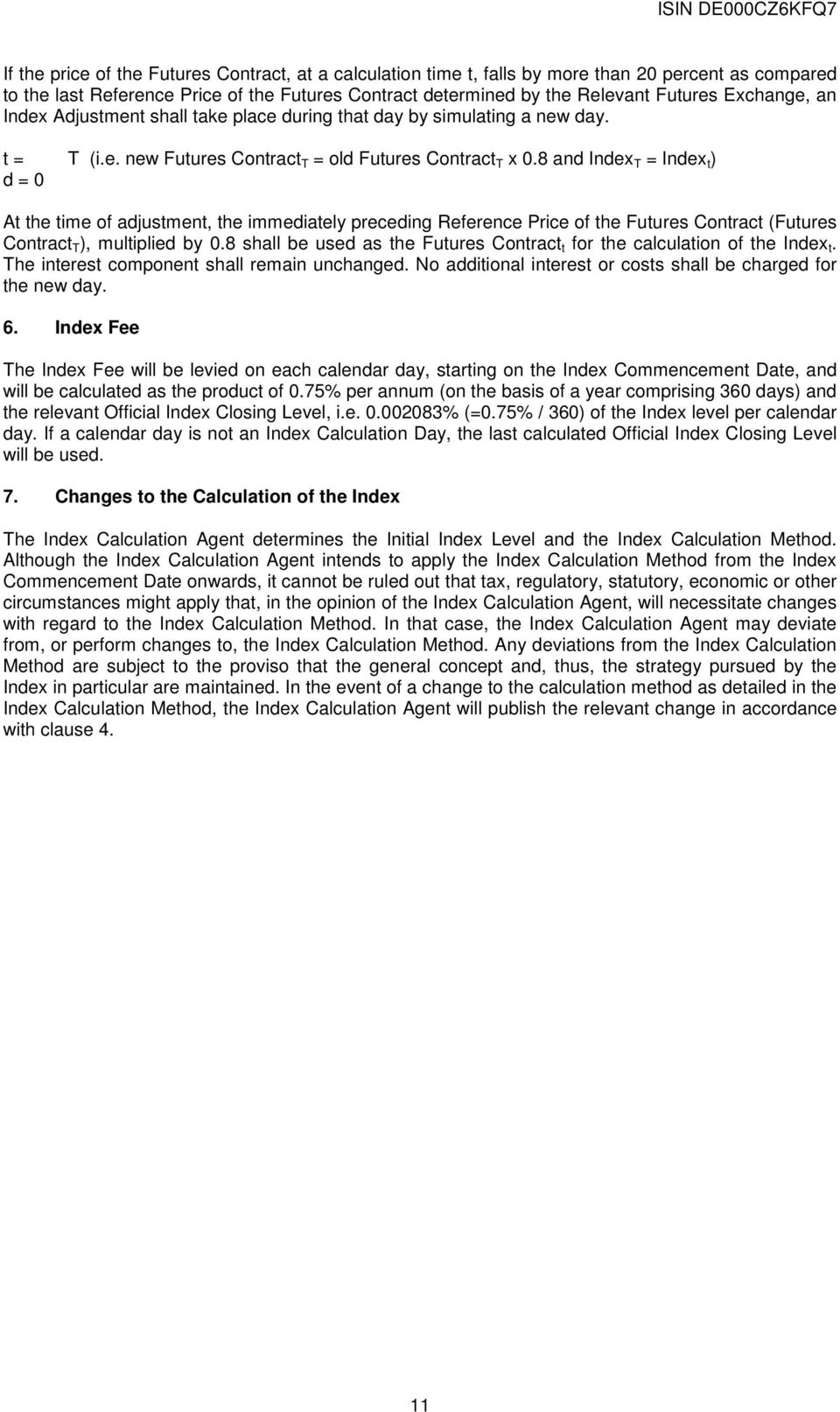 ISIN DE000CZ6KFQ7

If the price of the Futures Contract, at a calculation time t, falls by more than 20 percent as compared to the last Reference Price of the Futures Contract determined by the Relevant Futures Exchange, an Index Adjustment shall take place during that day by simulating a new day.

t = T (i.e. new Futures Contract$_T$ = old Futures Contract$_T$ x 0.8 and Index$_T$ = Index$_t$)
d = 0

At the time of adjustment, the immediately preceding Reference Price of the Futures Contract (Futures Contract$_T$), multiplied by 0.8 shall be used as the Futures Contract$_t$ for the calculation of the Index$_t$. The interest component shall remain unchanged. No additional interest or costs shall be charged for the new day.

6. Index Fee

The Index Fee will be levied on each calendar day, starting on the Index Commencement Date, and will be calculated as the product of 0.75% per annum (on the basis of a year comprising 360 days) and the relevant Official Index Closing Level, i.e. 0.002083% (=0.75% / 360) of the Index level per calendar day. If a calendar day is not an Index Calculation Day, the last calculated Official Index Closing Level will be used.

7. Changes to the Calculation of the Index

The Index Calculation Agent determines the Initial Index Level and the Index Calculation Method. Although the Index Calculation Agent intends to apply the Index Calculation Method from the Index Commencement Date onwards, it cannot be ruled out that tax, regulatory, statutory, economic or other circumstances might apply that, in the opinion of the Index Calculation Agent, will necessitate changes with regard to the Index Calculation Method. In that case, the Index Calculation Agent may deviate from, or perform changes to, the Index Calculation Method. Any deviations from the Index Calculation Method are subject to the proviso that the general concept and, thus, the strategy pursued by the Index in particular are maintained. In the event of a change to the calculation method as detailed in the Index Calculation Method, the Index Calculation Agent will publish the relevant change in accordance with clause 4.

11